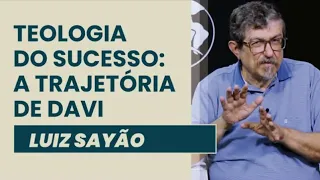 TEOLOGIA DO SUCESSO: A TRAJETÓRIA DE DAVI

LUIZ SAYÃO